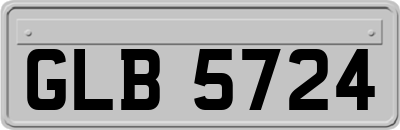 GLB 5724